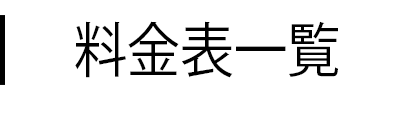 料金表一覧